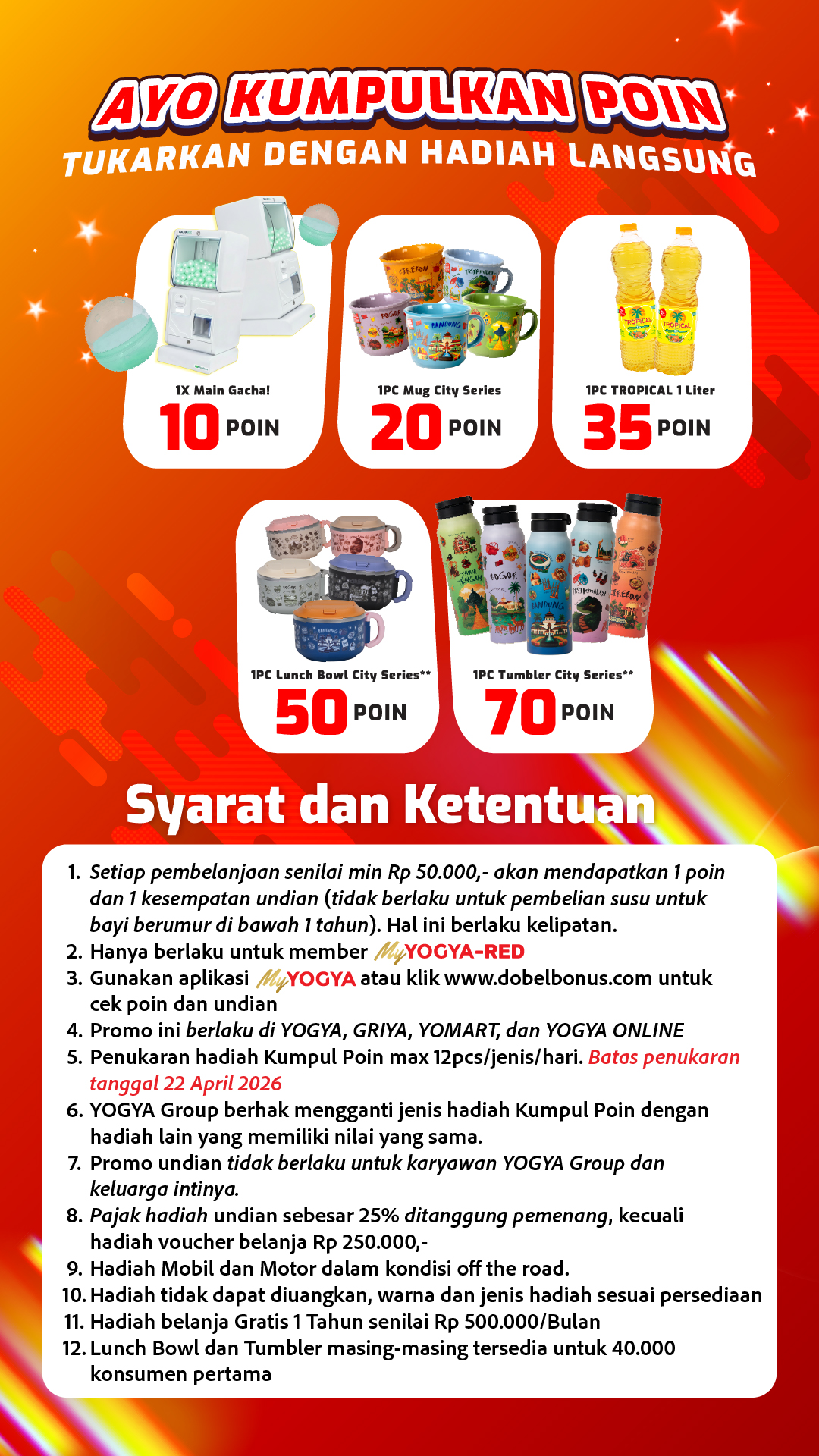 AYO KUMPULKAN POIN
TUKARKAN DENGAN HADIAH LANGSUNG

1X Main Gacha!
10 POIN

1PC Mug City Series
20 POIN

1PC TROPICAL 1 Liter
35 POIN

1PC Lunch Bowl City Series**
50 POIN

1PC Tumbler City Series**
70 POIN

Syarat dan Ketentuan

1. Setiap pembelanjaan senilai min Rp 50.000,- akan mendapatkan 1 poin dan 1 kesempatan undian (tidak berlaku untuk pembelian susu untuk bayi berumur di bawah 1 tahun). Hal ini berlaku kelipatan.
2. Hanya berlaku untuk member MyYOGYA-RED
3. Gunakan aplikasi MyYOGYA atau klik www.dobelbonus.com untuk cek poin dan undian
4. Promo ini berlaku di YOGYA, GRIYA, YOMART, dan YOGYA ONLINE
5. Penukaran hadiah Kumpul Poin max 12pcs/jenis/hari. Batas penukaran tanggal 22 April 2026
6. YOGYA Group berhak mengganti jenis hadiah Kumpul Poin dengan hadiah lain yang memiliki nilai yang sama.
7. Promo undian tidak berlaku untuk karyawan YOGYA Group dan keluarga intinya.
8. Pajak hadiah undian sebesar 25% ditanggung pemenang, kecuali hadiah voucher belanja Rp 250.000,-
9. Hadiah Mobil dan Motor dalam kondisi off the road.
10. Hadiah tidak dapat diuangkan, warna dan jenis hadiah sesuai persediaan
11. Hadiah belanja Gratis 1 Tahun senilai Rp 500.000/Bulan
12. Lunch Bowl dan Tumbler masing-masing tersedia untuk 40.000 konsumen pertama